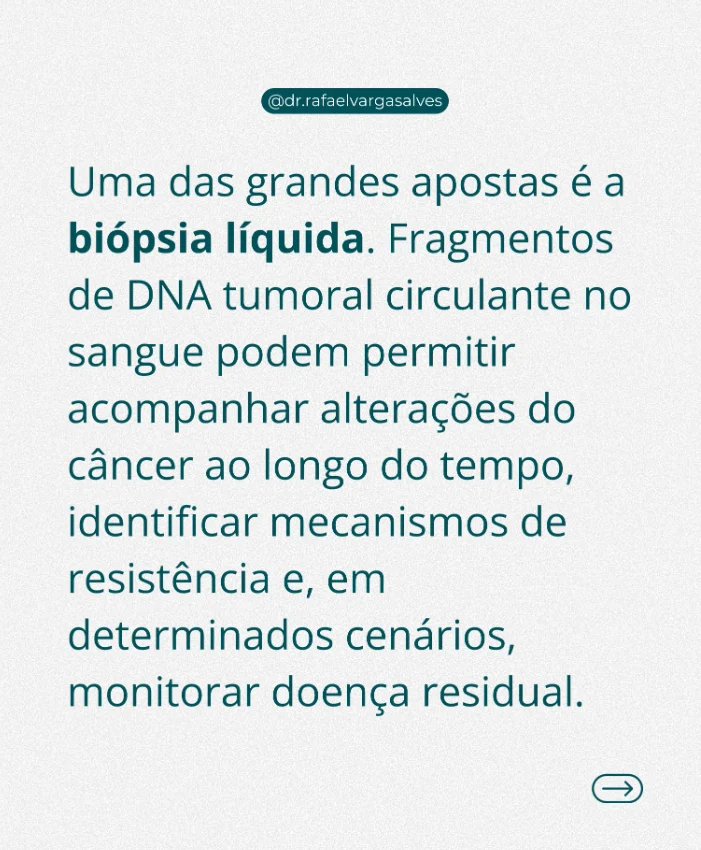 @dr.rafaelvargasalves

Uma das grandes apostas é a biópsia líquida. Fragmentos de DNA tumoral circulante no sangue podem permitir acompanhar alterações do câncer ao longo do tempo, identificar mecanismos de resistência e, em determinados cenários, monitorar doença residual.

→